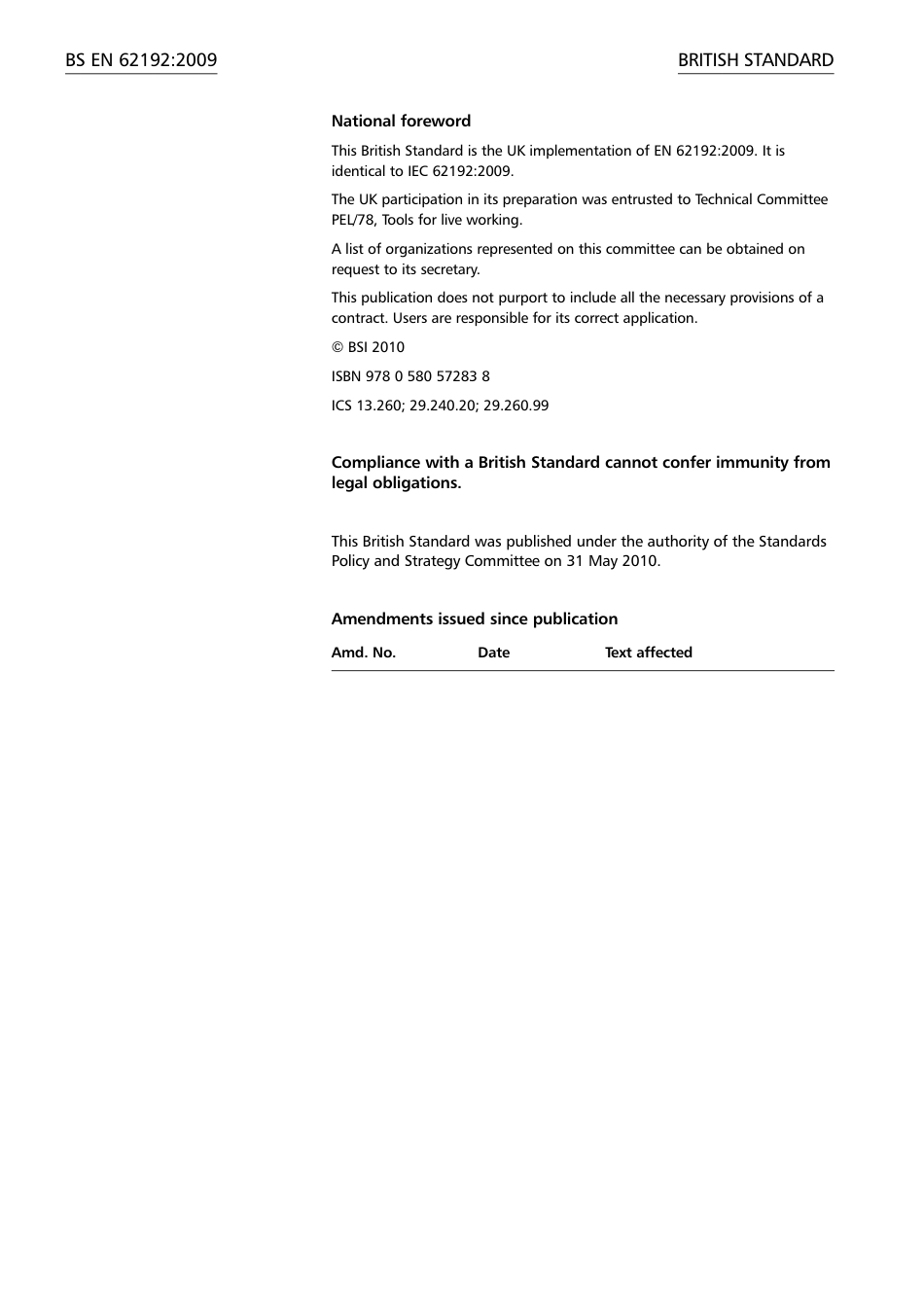 BS EN 62192:2009

BRITISH STANDARD

National foreword

This British Standard is the UK implementation of EN 62192:2009. It is identical to IEC 62192:2009.

The UK participation in its preparation was entrusted to Technical Committee PEL/78, Tools for live working.

A list of organizations represented on this committee can be obtained on request to its secretary.

This publication does not purport to include all the necessary provisions of a contract. Users are responsible for its correct application.

© BSI 2010

ISBN 978 0 580 57283 8

ICS 13.260; 29.240.20; 29.260.99

Compliance with a British Standard cannot confer immunity from legal obligations.

This British Standard was published under the authority of the Standards Policy and Strategy Committee on 31 May 2010.

Amendments issued since publication

| Amd. No. | Date | Text affected |
|---|---|---|